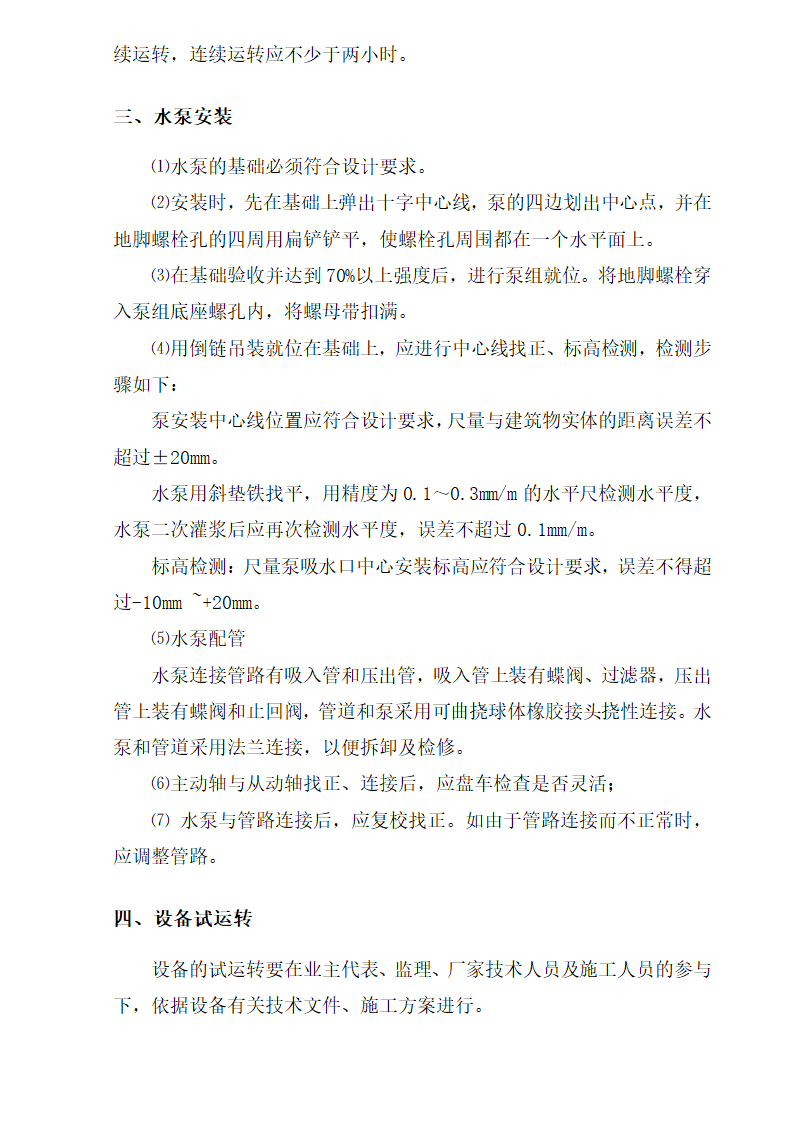 续运转，连续运转应不少于两小时。

三、水泵安装

⑴水泵的基础必须符合设计要求。

⑵安装时，先在基础上弹出十字中心线，泵的四边划出中心点，并在地脚螺栓孔的四周用扁铲铲平，使螺栓孔周围都在一个水平面上。

⑶在基础验收并达到70%以上强度后，进行泵组就位。将地脚螺栓穿入泵组底座螺孔内，将螺母带扣满。

⑷用倒链吊装就位在基础上，应进行中心线找正、标高检测，检测步骤如下：

泵安装中心线位置应符合设计要求，尺量与建筑物实体的距离误差不超过±20mm。

水泵用斜垫铁找平，用精度为0.1～0.3mm/m的水平尺检测水平度，水泵二次灌浆后应再次检测水平度，误差不超过0.1mm/m。

标高检测：尺量泵吸水口中心安装标高应符合设计要求，误差不得超过-10mm ~+20mm。

⑸水泵配管

水泵连接管路有吸入管和压出管，吸入管上装有蝶阀、过滤器，压出管上装有蝶阀和止回阀，管道和泵采用可曲挠球体橡胶接头挠性连接。水泵和管道采用法兰连接，以便拆卸及检修。

⑹主动轴与从动轴找正、连接后，应盘车检查是否灵活；

⑺ 水泵与管路连接后，应复校找正。如由于管路连接而不正常时，应调整管路。

四、设备试运转

设备的试运转要在业主代表、监理、厂家技术人员及施工人员的参与下，依据设备有关技术文件、施工方案进行。